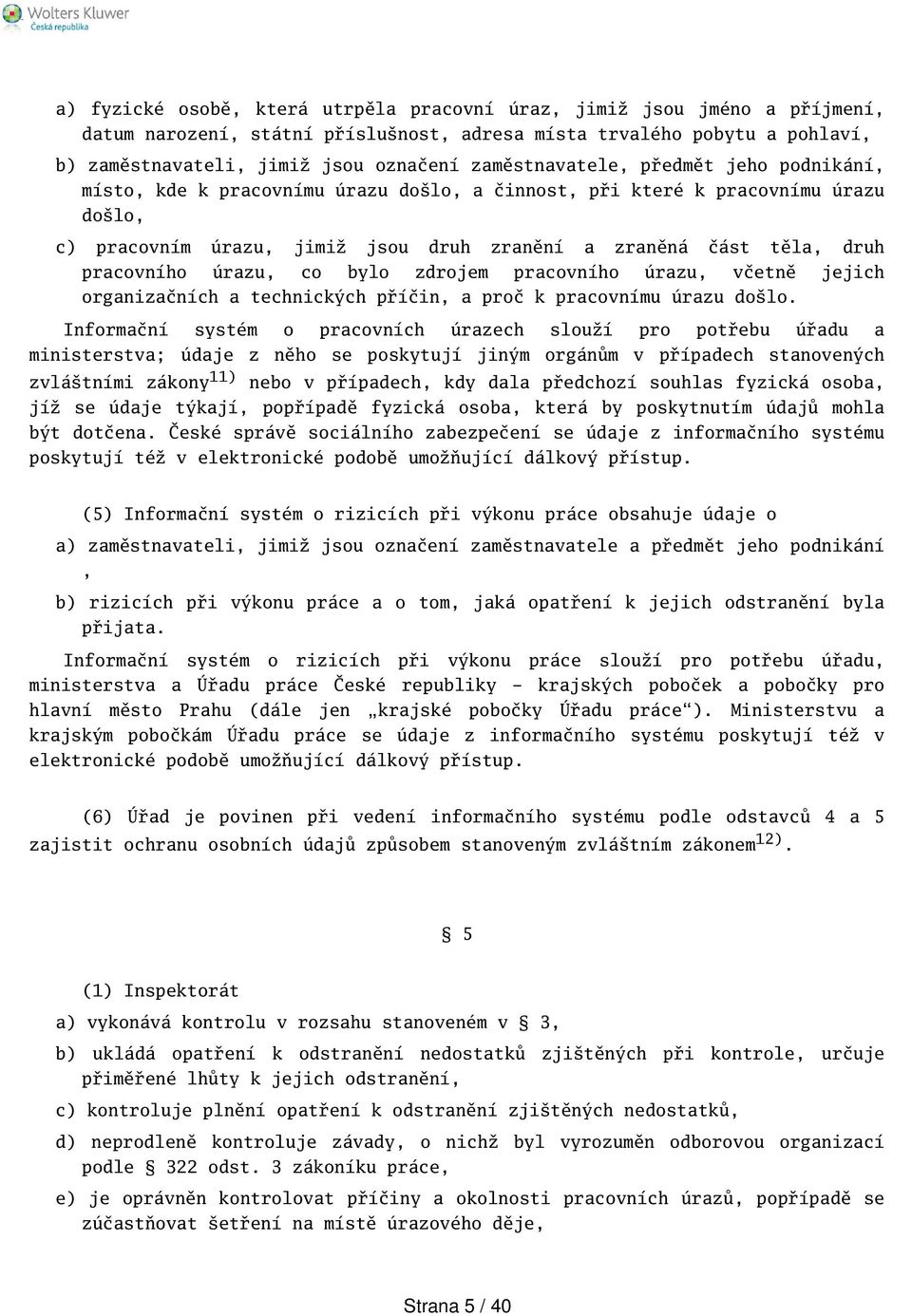 Wolters Kluwer
Česká republika

a) fyzické osobě, která utrpěla pracovní úraz, jimiž jsou jméno a příjmení, datum narození, státní příslušnost, adresa místa trvalého pobytu a pohlaví,

b) zaměstnavateli, jimiž jsou označení zaměstnavatele, předmět jeho podnikání, místo, kde k pracovnímu úrazu došlo, a činnost, při které k pracovnímu úrazu došlo,

c) pracovním úrazu, jimiž jsou druh zranění a zraněná část těla, druh pracovního úrazu, co bylo zdrojem pracovního úrazu, včetně jejich organizačních a technických příčin, a proč k pracovnímu úrazu došlo.

Informační systém o pracovních úrazech slouží pro potřebu úřadu a ministerstva; údaje z něho se poskytují jiným orgánům v případech stanovených zvláštními zákony$^{11)}$ nebo v případech, kdy dala předchozí souhlas fyzická osoba, jíž se údaje týkají, popřípadě fyzická osoba, která by poskytnutím údajů mohla být dotčena. České správě sociálního zabezpečení se údaje z informačního systému poskytují též v elektronické podobě umožňující dálkový přístup.

(5) Informační systém o rizicích při výkonu práce obsahuje údaje o

a) zaměstnavateli, jimiž jsou označení zaměstnavatele a předmět jeho podnikání ,

b) rizicích při výkonu práce a o tom, jaká opatření k jejich odstranění byla přijata.

Informační systém o rizicích při výkonu práce slouží pro potřebu úřadu, ministerstva a Úřadu práce České republiky - krajských poboček a pobočky pro hlavní město Prahu (dále jen „krajské pobočky Úřadu práce“). Ministerstvu a krajským pobočkám Úřadu práce se údaje z informačního systému poskytují též v elektronické podobě umožňující dálkový přístup.

(6) Úřad je povinen při vedení informačního systému podle odstavců 4 a 5 zajistit ochranu osobních údajů způsobem stanoveným zvláštním zákonem$^{12)}$.

§ 5

(1) Inspektorát

a) vykonává kontrolu v rozsahu stanoveném v § 3,

b) ukládá opatření k odstranění nedostatků zjištěných při kontrole, určuje přiměřené lhůty k jejich odstranění,

c) kontroluje plnění opatření k odstranění zjištěných nedostatků,

d) neprodleně kontroluje závady, o nichž byl vyrozuměn odborovou organizací podle § 322 odst. 3 zákoníku práce,

e) je oprávněn kontrolovat příčiny a okolnosti pracovních úrazů, popřípadě se zúčastňovat šetření na místě úrazového děje,

Strana 5 / 40